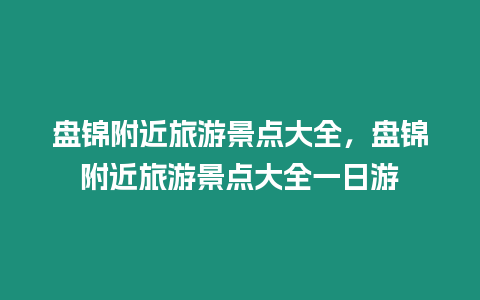 盘锦附近旅游景点大全，盘锦附近旅游景点大全一日游